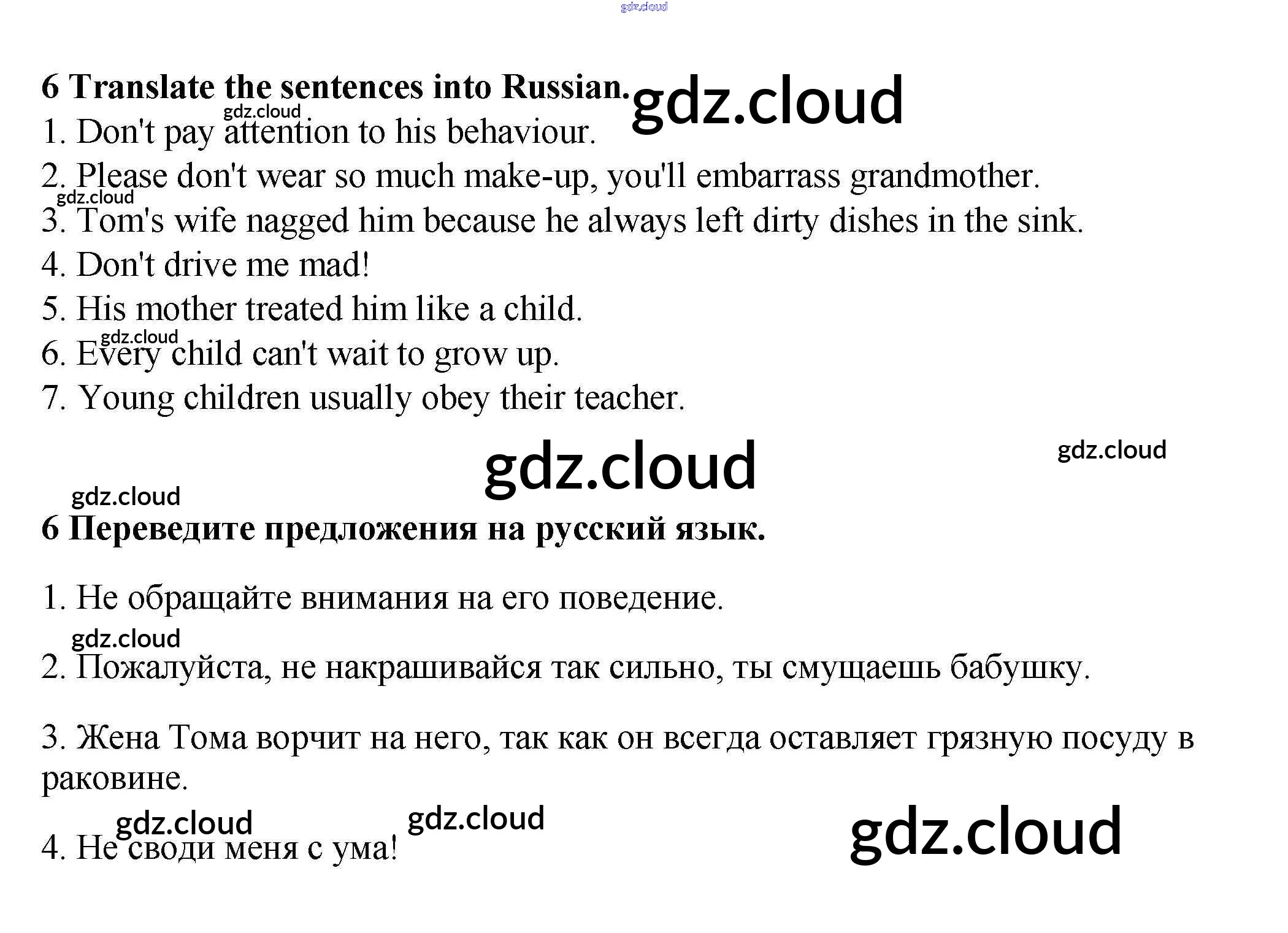 gdz.cloud

6 Translate the sentences into Russian. gdz.cloud

gdz.cloud

1. Don't pay attention to his behaviour.

2. Please don't wear so much make-up, you'll embarrass grandmother.

gdz.cloud

3. Tom's wife nagged him because he always left dirty dishes in the sink.

4. Don't drive me mad!

5. His mother treated him like a child.

gdz.cloud

6. Every child can't wait to grow up.

7. Young children usually obey their teacher.

gdz.cloud

gdz.cloud

gdz.cloud

6 Переведите предложения на русский язык.

1. Не обращайте внимания на его поведение.

gdz.cloud

2. Пожалуйста, не накрашивайся так сильно, ты смущаешь бабушку.

3. Жена Тома ворчит на него, так как он всегда оставляет грязную посуду в раковине.

gdz.cloud gdz.cloud

gdz.cloud

4. Не своди меня с ума!